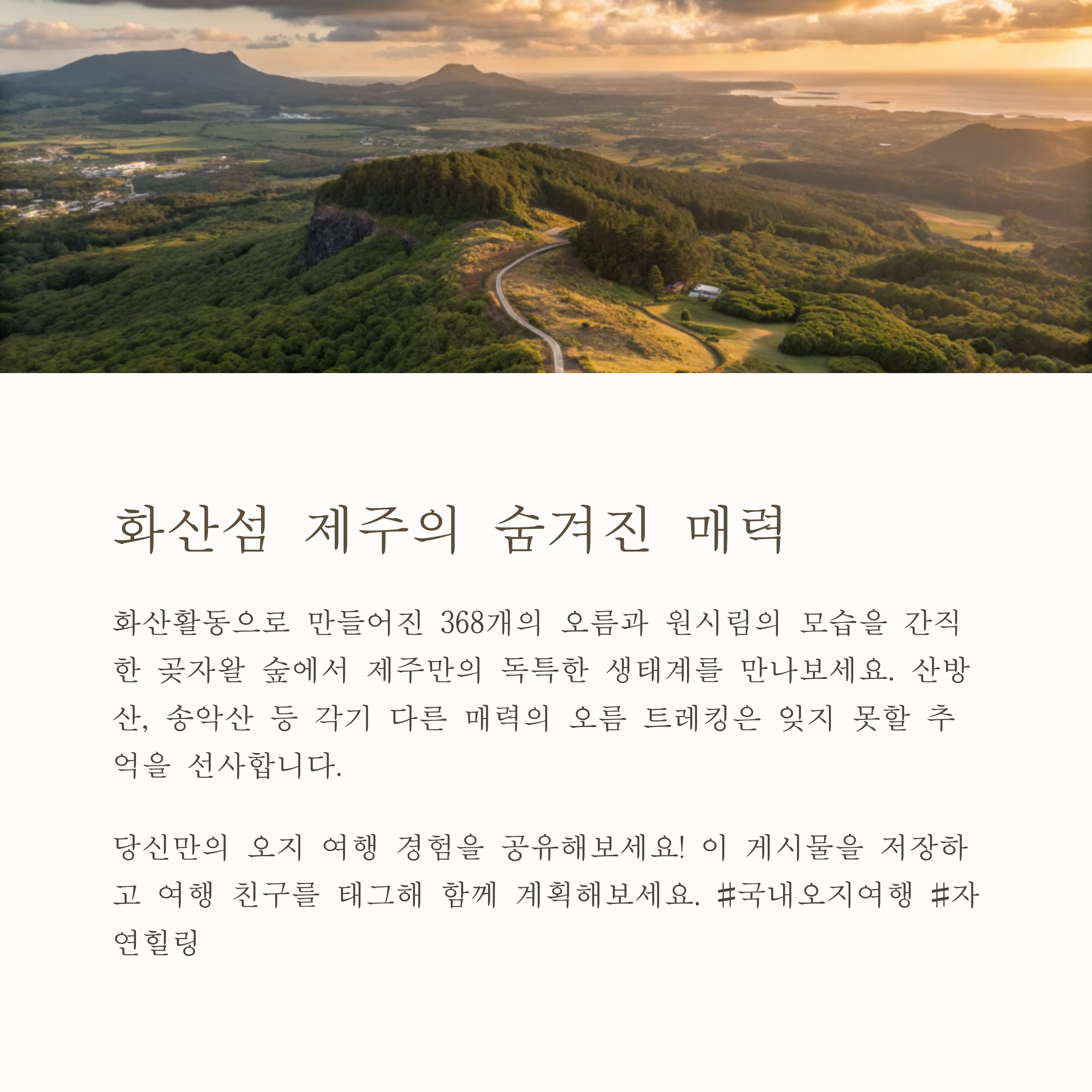 화산섬 제주의 숨겨진 매력

화산활동으로 만들어진 368개의 오름과 원시림의 모습을 간직한 곶자왈 숲에서 제주만의 독특한 생태계를 만나보세요. 산방산, 송악산 등 각기 다른 매력의 오름 트레킹은 잊지 못할 추억을 선사합니다.

당신만의 오지 여행 경험을 공유해보세요! 이 게시물을 저장하고 여행 친구를 태그해 함께 계획해보세요. #국내오지여행 #자연힐링